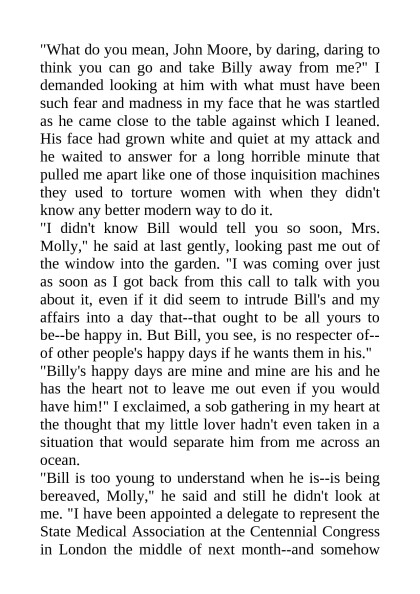 "What do you mean, John Moore, by daring, daring to think you can go and take Billy away from me?" I demanded looking at him with what must have been such fear and madness in my face that he was startled as he came close to the table against which I leaned. His face had grown white and quiet at my attack and he waited to answer for a long horrible minute that pulled me apart like one of those inquisition machines they used to torture women with when they didn't know any better modern way to do it.
"I didn't know Bill would tell you so soon, Mrs. Molly," he said at last gently, looking past me out of the window into the garden. "I was coming over just as soon as I got back from this call to talk with you about it, even if it did seem to intrude Bill's and my affairs into a day that--that ought to be all yours to be--be happy in. But Bill, you see, is no respecter of--of other people's happy days if he wants them in his."
"Billy's happy days are mine and mine are his and he has the heart not to leave me out even if you would have him!" I exclaimed, a sob gathering in my heart at the thought that my little lover hadn't even taken in a situation that would separate him from me across an ocean.
"Bill is too young to understand when he is--is being bereaved, Molly," he said and still he didn't look at me. "I have been appointed a delegate to represent the State Medical Association at the Centennial Congress in London the middle of next month--and somehow